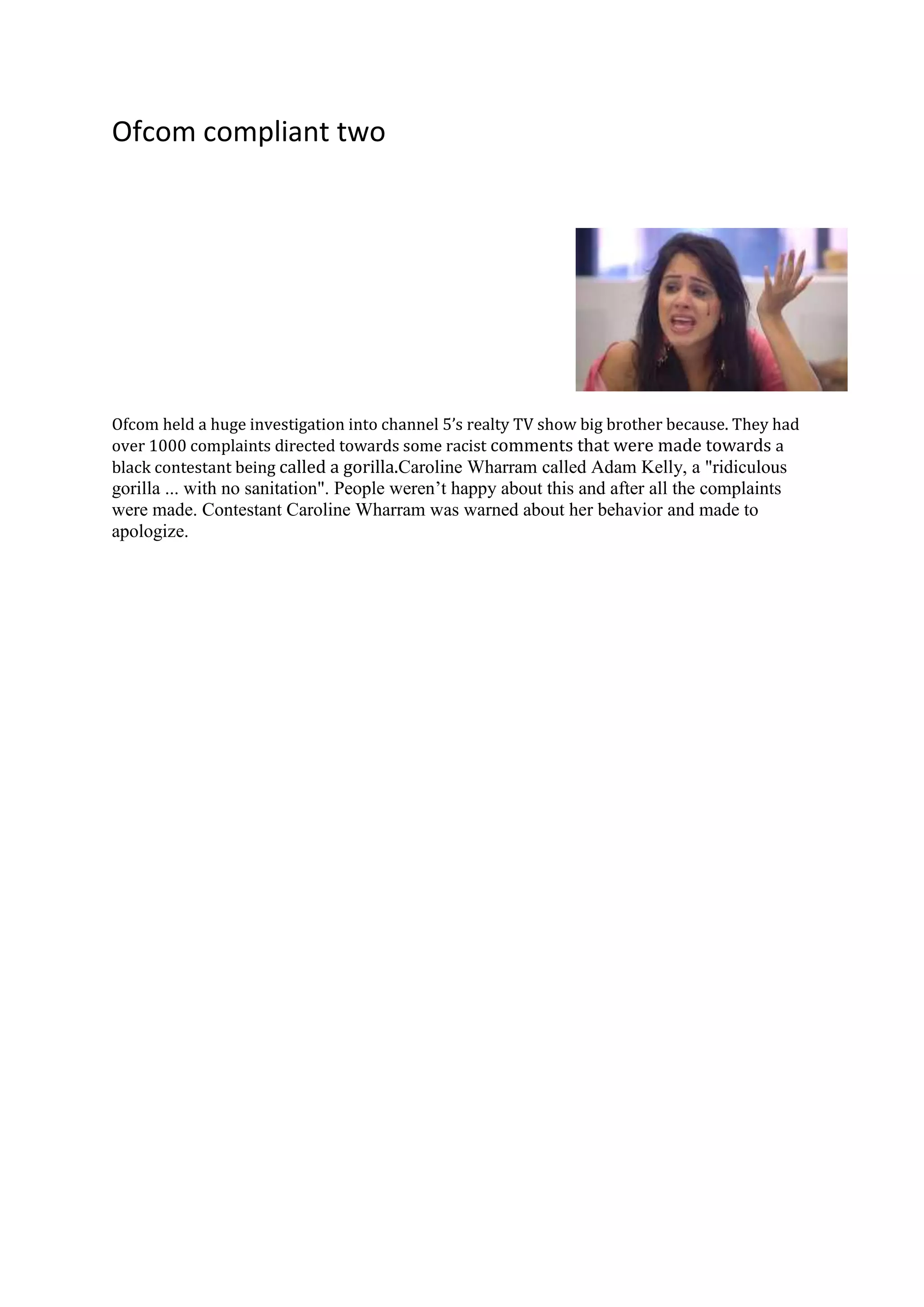 Ofcom compliant two

Ofcom held a huge investigation into channel 5's realty TV show big brother because. They had over 1000 complaints directed towards some racist comments that were made towards a black contestant being called a gorilla.Caroline Wharram called Adam Kelly, a "ridiculous gorilla ... with no sanitation". People weren't happy about this and after all the complaints were made. Contestant Caroline Wharram was warned about her behavior and made to apologize.